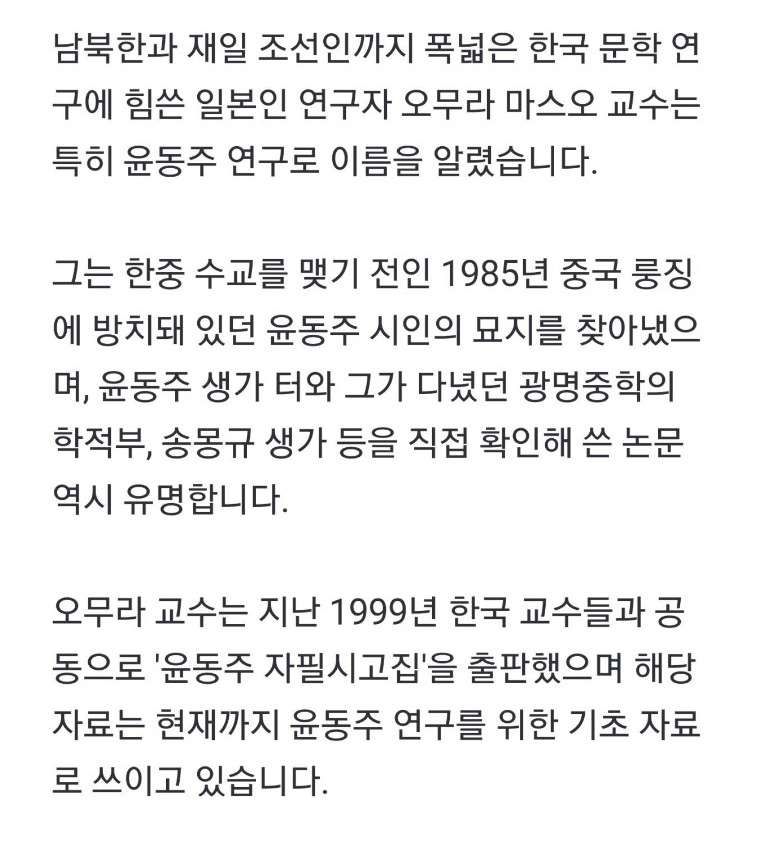 남북한과 재일 조선인까지 폭넓은 한국 문학 연구에 힘쓴 일본인 연구자 오무라 마스오 교수는 특히 윤동주 연구로 이름을 알렸습니다.

그는 한중 수교를 맺기 전인 1985년 중국 룽징에 방치돼 있던 윤동주 시인의 묘지를 찾아냈으며, 윤동주 생가 터와 그가 다녔던 광명중학의 학적부, 송몽규 생가 등을 직접 확인해 쓴 논문 역시 유명합니다.

오무라 교수는 지난 1999년 한국 교수들과 공동으로 '윤동주 자필시고집'을 출판했으며 해당 자료는 현재까지 윤동주 연구를 위한 기초 자료로 쓰이고 있습니다.